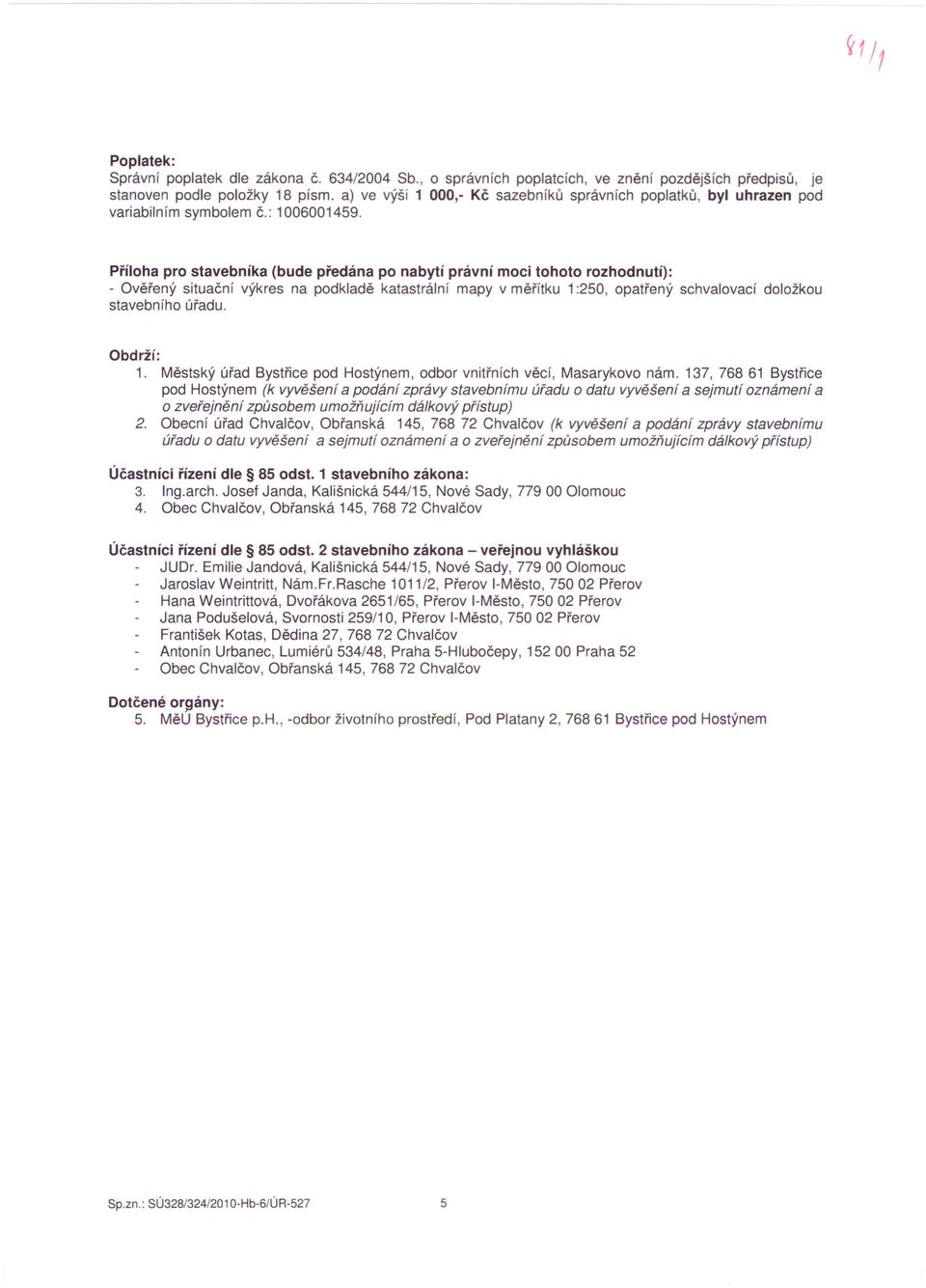 81/1

Poplatek:
Správní poplatek dle zákona č. 634/2004 Sb., o správních poplatcích, ve znění pozdějších předpisů, je stanoven podle položky 18 písm. a) ve výši 1 000,- Kč sazebníků správních poplatků, byl uhrazen pod variabilním symbolem č.: 1006001459.

Příloha pro stavebníka (bude předána po nabytí právní moci tohoto rozhodnutí):
- Ověřený situační výkres na podkladě katastrální mapy v měřítku 1:250, opatřený schvalovací doložkou stavebního úřadu.

Obdrží:
1. Městský úřad Bystřice pod Hostýnem, odbor vnitřních věcí, Masarykovo nám. 137, 768 61 Bystřice pod Hostýnem (k vyvěšení a podání zprávy stavebnímu úřadu o datu vyvěšení a sejmutí oznámení a o zveřejnění způsobem umožňujícím dálkový přístup)
2. Obecní úřad Chvalčov, Obřanská 145, 768 72 Chvalčov (k vyvěšení a podání zprávy stavebnímu úřadu o datu vyvěšení a sejmutí oznámení a o zveřejnění způsobem umožňujícím dálkový přístup)

Účastníci řízení dle § 85 odst. 1 stavebního zákona:
3. Ing.arch. Josef Janda, Kališnická 544/15, Nové Sady, 779 00 Olomouc
4. Obec Chvalčov, Obřanská 145, 768 72 Chvalčov

Účastníci řízení dle § 85 odst. 2 stavebního zákona – veřejnou vyhláškou
- JUDr. Emilie Jandová, Kališnická 544/15, Nové Sady, 779 00 Olomouc
- Jaroslav Weintritt, Nám.Fr.Rasche 1011/2, Přerov I-Město, 750 02 Přerov
- Hana Weintrittová, Dvořákova 2651/65, Přerov I-Město, 750 02 Přerov
- Jana Podušelová, Svornosti 259/10, Přerov I-Město, 750 02 Přerov
- František Kotas, Dědina 27, 768 72 Chvalčov
- Antonín Urbanec, Lumiérů 534/48, Praha 5-Hlubočepy, 152 00 Praha 52
- Obec Chvalčov, Obřanská 145, 768 72 Chvalčov

Dotčené orgány:
5. MěÚ Bystřice p.H., -odbor životního prostředí, Pod Platany 2, 768 61 Bystřice pod Hostýnem

Sp.zn.: SÚ328/324/2010-Hb-6/ÚR-527 5